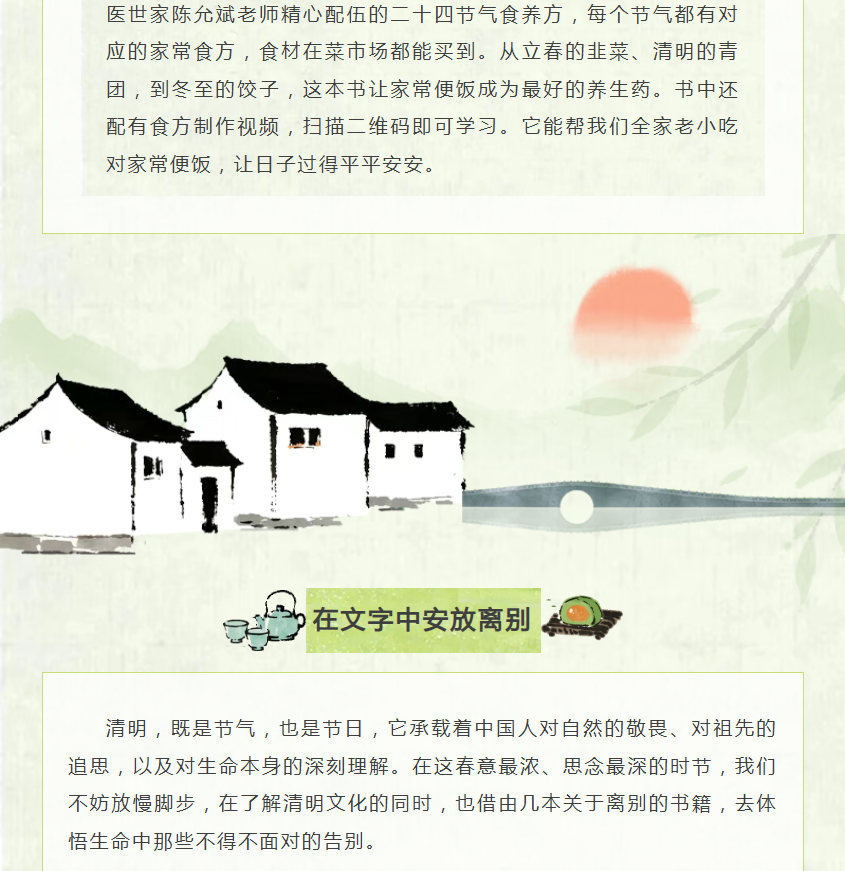 医世家陈允斌老师精心配伍的二十四节气食养方，每个节气都有对应的家常食方，食材在菜市场都能买到。从立春的韭菜、清明的青团，到冬至的饺子，这本书让家常便饭成为最好的养生药。书中还配有食方制作视频，扫描二维码即可学习。它能帮我们全家老小吃对家常便饭，让日子过得平平安安。

在文字中安放离别

清明，既是节气，也是节日，它承载着中国人对自然的敬畏、对祖先的追思，以及对生命本身的深刻理解。在这春意最浓、思念最深的时节，我们不妨放慢脚步，在了解清明文化的同时，也借由几本关于离别的书籍，去体悟生命中那些不得不面对的告别。